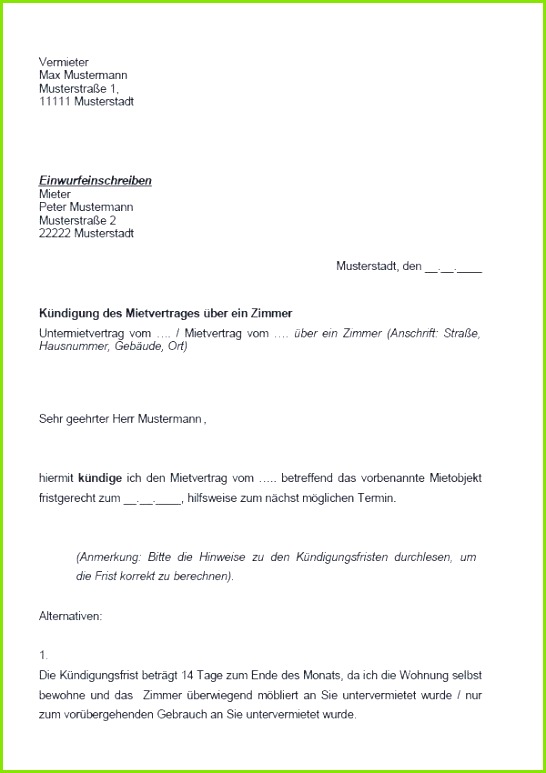 Vermieter
Max Mustermann
Musterstraße 1,
11111 Musterstadt

Einwurfeinschreiben
Mieter
Peter Mustermann
Musterstraße 2
22222 Musterstadt

Musterstadt, den __.__.____

Kündigung des Mietvertrages über ein Zimmer
Untermietvertrag vom …. / Mietvertrag vom …. über ein Zimmer (Anschrift: Straße, Hausnummer, Gebäude, Ort)

Sehr geehrter Herr Mustermann ,

hiermit kündige ich den Mietvertrag vom ….. betreffend das vorbenannte Mietobjekt fristgerecht zum __.__.____, hilfsweise zum nächst möglichen Termin.

(Anmerkung: Bitte die Hinweise zu den Kündigungsfristen durchlesen, um die Frist korrekt zu berechnen).

Alternativen:

1.
Die Kündigungsfrist beträgt 14 Tage zum Ende des Monats, da ich die Wohnung selbst bewohne und das Zimmer überwiegend möbliert an Sie untervermietet wurde / nur zum vorübergehenden Gebrauch an Sie untervermietet wurde.